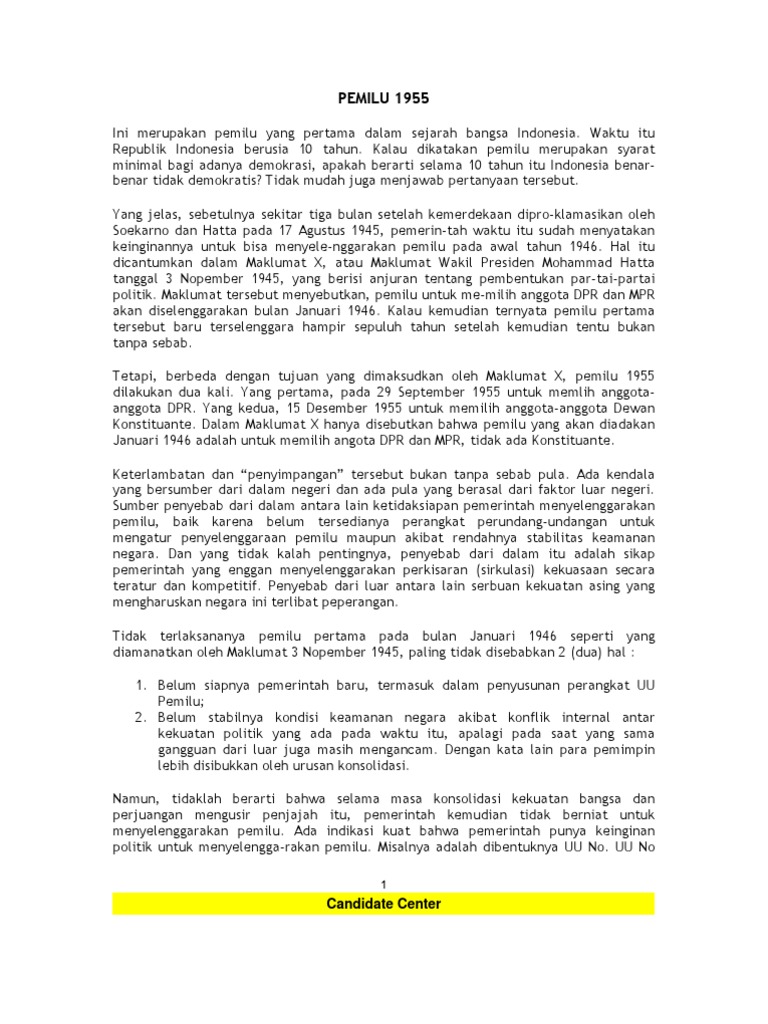 PEMILU 1955

Ini merupakan pemilu yang pertama dalam sejarah bangsa Indonesia. Waktu itu Republik Indonesia berusia 10 tahun. Kalau dikatakan pemilu merupakan syarat minimal bagi adanya demokrasi, apakah berarti selama 10 tahun itu Indonesia benar-benar tidak demokratis? Tidak mudah juga menjawab pertanyaan tersebut.

Yang jelas, sebetulnya sekitar tiga bulan setelah kemerdekaan dipro-klamasikan oleh Soekarno dan Hatta pada 17 Agustus 1945, pemerin-tah waktu itu sudah menyatakan keinginannya untuk bisa menyele-nggarakan pemilu pada awal tahun 1946. Hal itu dicantumkan dalam Maklumat X, atau Maklumat Wakil Presiden Mohammad Hatta tanggal 3 Nopember 1945, yang berisi anjuran tentang pembentukan par-tai-partai politik. Maklumat tersebut menyebutkan, pemilu untuk me-milih anggota DPR dan MPR akan diselenggarakan bulan Januari 1946. Kalau kemudian ternyata pemilu pertama tersebut baru terselenggara hampir sepuluh tahun setelah kemudian tentu bukan tanpa sebab.

Tetapi, berbeda dengan tujuan yang dimaksudkan oleh Maklumat X, pemilu 1955 dilakukan dua kali. Yang pertama, pada 29 September 1955 untuk memlih anggota-anggota DPR. Yang kedua, 15 Desember 1955 untuk memilih anggota-anggota Dewan Konstituante. Dalam Maklumat X hanya disebutkan bahwa pemilu yang akan diadakan Januari 1946 adalah untuk memilih angota DPR dan MPR, tidak ada Konstituante.

Keterlambatan dan “penyimpangan” tersebut bukan tanpa sebab pula. Ada kendala yang bersumber dari dalam negeri dan ada pula yang berasal dari faktor luar negeri. Sumber penyebab dari dalam antara lain ketidaksiapan pemerintah menyelenggarakan pemilu, baik karena belum tersedianya perangkat perundang-undangan untuk mengatur penyelenggaraan pemilu maupun akibat rendahnya stabilitas keamanan negara. Dan yang tidak kalah pentingnya, penyebab dari dalam itu adalah sikap pemerintah yang enggan menyelenggarakan perkisaran (sirkulasi) kekuasaan secara teratur dan kompetitif. Penyebab dari luar antara lain serbuan kekuatan asing yang mengharuskan negara ini terlibat peperangan.

Tidak terlaksananya pemilu pertama pada bulan Januari 1946 seperti yang diamanatkan oleh Maklumat 3 Nopember 1945, paling tidak disebabkan 2 (dua) hal :

1. Belum siapnya pemerintah baru, termasuk dalam penyusunan perangkat UU Pemilu;
2. Belum stabilnya kondisi keamanan negara akibat konflik internal antar kekuatan politik yang ada pada waktu itu, apalagi pada saat yang sama gangguan dari luar juga masih mengancam. Dengan kata lain para pemimpin lebih disibukkan oleh urusan konsolidasi.

Namun, tidaklah berarti bahwa selama masa konsolidasi kekuatan bangsa dan perjuangan mengusir penjajah itu, pemerintah kemudian tidak berniat untuk menyelenggarakan pemilu. Ada indikasi kuat bahwa pemerintah punya keinginan politik untuk menyelengga-rakan pemilu. Misalnya adalah dibentuknya UU No. UU No

1

Candidate Center